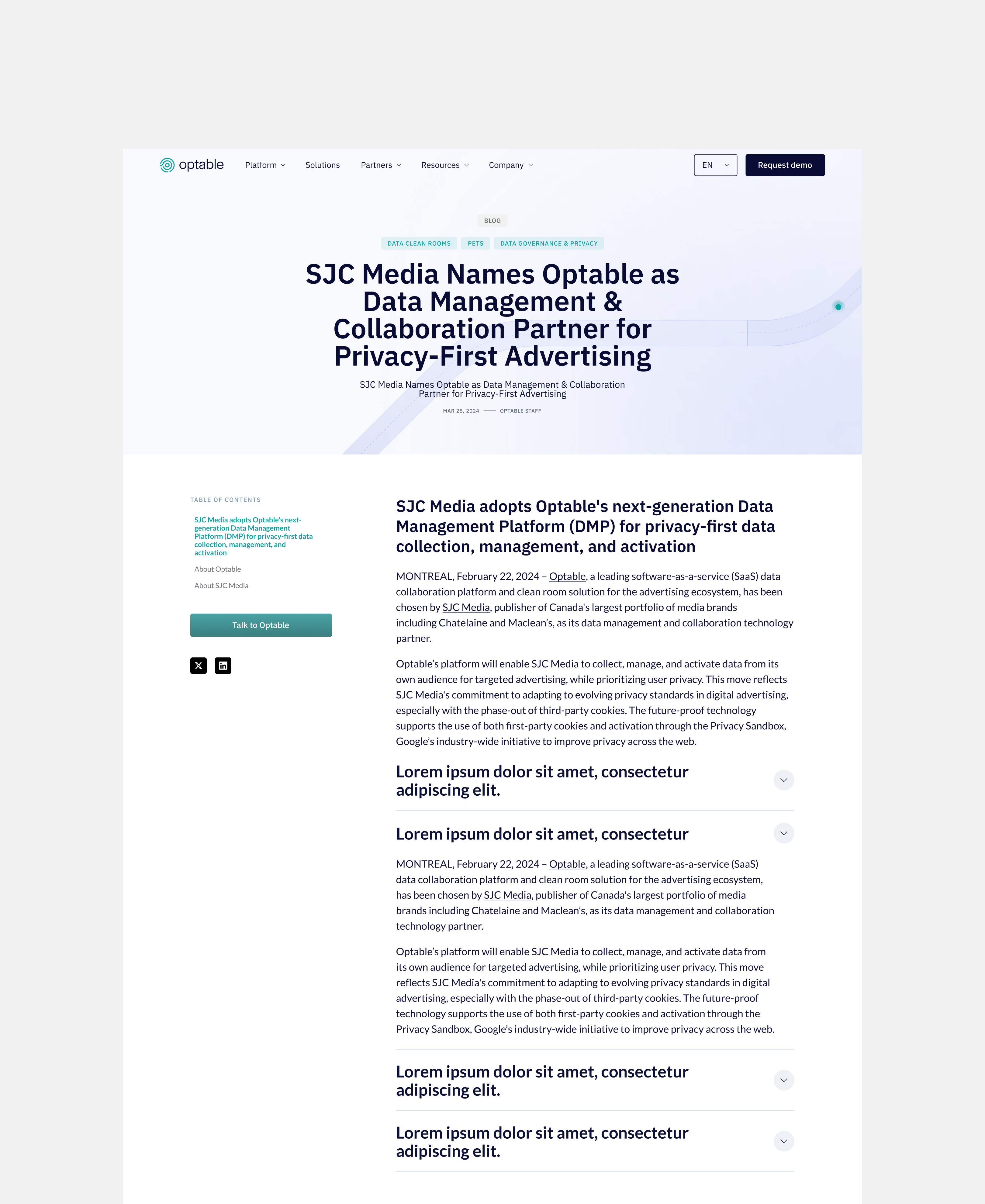 optable Platform Solutions Partners Resources Company EN Request demo

BLOG

DATA CLEAN ROOMS PETS DATA GOVERNANCE & PRIVACY

SJC Media Names Optable as Data Management & Collaboration Partner for Privacy-First Advertising

SJC Media Names Optable as Data Management & Collaboration Partner for Privacy-First Advertising

MAR 28, 2024 — OPTABLE STAFF

TABLE OF CONTENTS

SJC Media adopts Optable's next-generation Data Management Platform (DMP) for privacy-first data collection, management, and activation

About Optable

About SJC Media

Talk to Optable

SJC Media adopts Optable's next-generation Data Management Platform (DMP) for privacy-first data collection, management, and activation

MONTREAL, February 22, 2024 – Optable, a leading software-as-a-service (SaaS) data collaboration platform and clean room solution for the advertising ecosystem, has been chosen by SJC Media, publisher of Canada's largest portfolio of media brands including Chatelaine and Maclean's, as its data management and collaboration technology partner.

Optable's platform will enable SJC Media to collect, manage, and activate data from its own audience for targeted advertising, while prioritizing user privacy. This move reflects SJC Media's commitment to adapting to evolving privacy standards in digital advertising, especially with the phase-out of third-party cookies. The future-proof technology supports the use of both first-party cookies and activation through the Privacy Sandbox, Google's industry-wide initiative to improve privacy across the web.

Lorem ipsum dolor sit amet, consectetur adipiscing elit.

Lorem ipsum dolor sit amet, consectetur

MONTREAL, February 22, 2024 – Optable, a leading software-as-a-service (SaaS) data collaboration platform and clean room solution for the advertising ecosystem, has been chosen by SJC Media, publisher of Canada's largest portfolio of media brands including Chatelaine and Maclean's, as its data management and collaboration technology partner.

Optable's platform will enable SJC Media to collect, manage, and activate data from its own audience for targeted advertising, while prioritizing user privacy. This move reflects SJC Media's commitment to adapting to evolving privacy standards in digital advertising, especially with the phase-out of third-party cookies. The future-proof technology supports the use of both first-party cookies and activation through the Privacy Sandbox, Google's industry-wide initiative to improve privacy across the web.

Lorem ipsum dolor sit amet, consectetur adipiscing elit.

Lorem ipsum dolor sit amet, consectetur adipiscing elit.